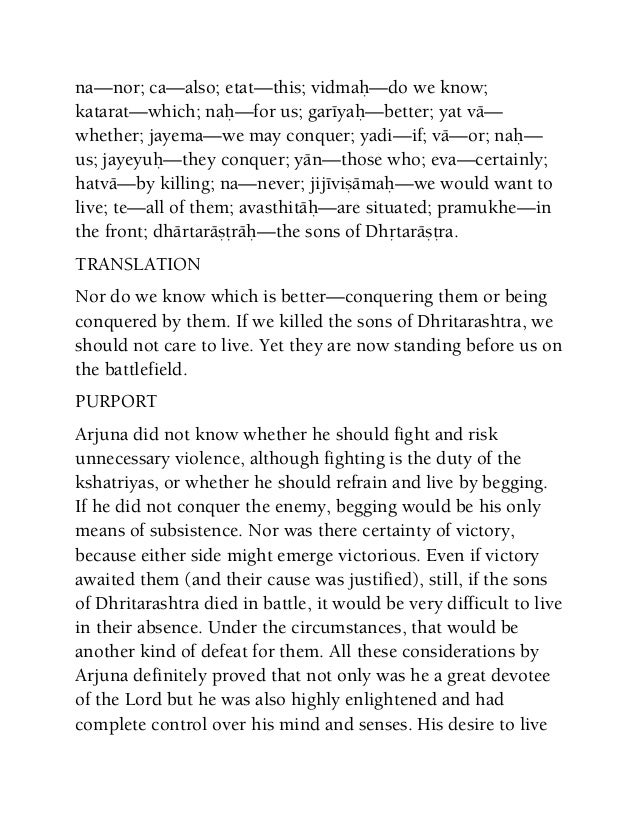 na—nor; ca—also; etat—this; vidmaḥ—do we know; katarat—which; naḥ—for us; garīyaḥ—better; yat vā—whether; jayema—we may conquer; yadi—if; vā—or; naḥ—us; jayeyuḥ—they conquer; yān—those who; eva—certainly; hatvā—by killing; na—never; jijīviṣāmaḥ—we would want to live; te—all of them; avasthitāḥ—are situated; pramukhe—in the front; dhārtarāṣṭrāḥ—the sons of Dhṛtarāṣṭra.

TRANSLATION

Nor do we know which is better—conquering them or being conquered by them. If we killed the sons of Dhritarashtra, we should not care to live. Yet they are now standing before us on the battlefield.

PURPORT

Arjuna did not know whether he should fight and risk unnecessary violence, although fighting is the duty of the kshatriyas, or whether he should refrain and live by begging. If he did not conquer the enemy, begging would be his only means of subsistence. Nor was there certainty of victory, because either side might emerge victorious. Even if victory awaited them (and their cause was justified), still, if the sons of Dhritarashtra died in battle, it would be very difficult to live in their absence. Under the circumstances, that would be another kind of defeat for them. All these considerations by Arjuna definitely proved that not only was he a great devotee of the Lord but he was also highly enlightened and had complete control over his mind and senses. His desire to live